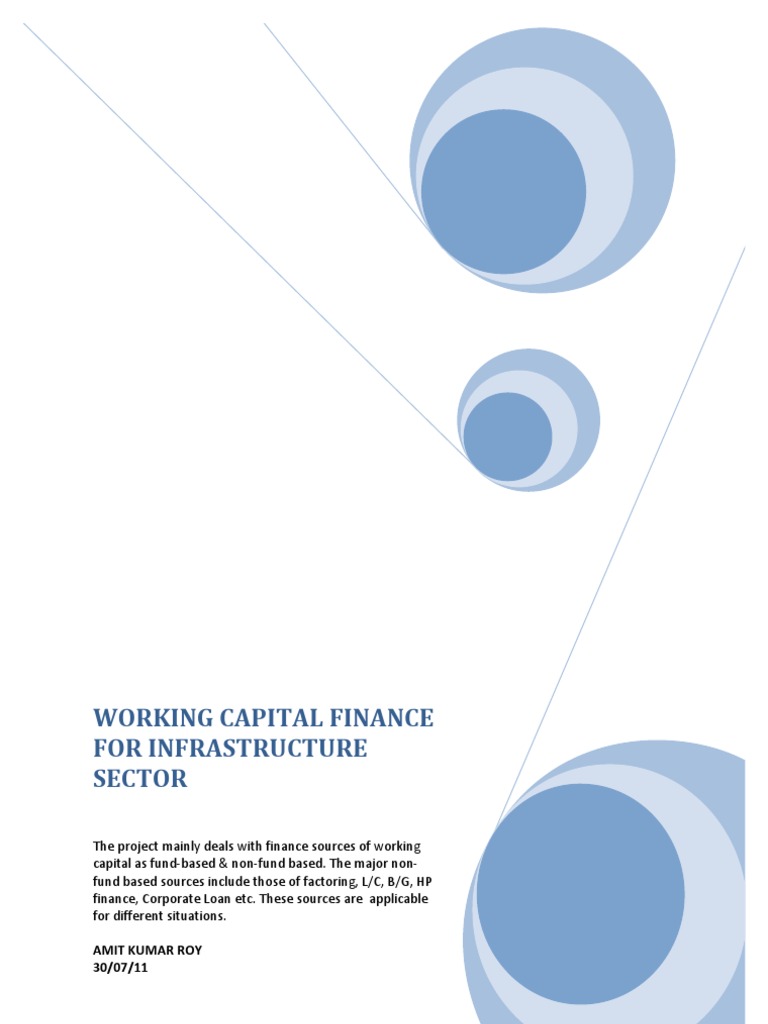 WORKING CAPITAL FINANCE FOR INFRASTRUCTURE SECTOR

The project mainly deals with finance sources of working capital as fund-based & non-fund based. The major non-fund based sources include those of factoring, L/C, B/G, HP finance, Corporate Loan etc. These sources are applicable for different situations.

AMIT KUMAR ROY
30/07/11